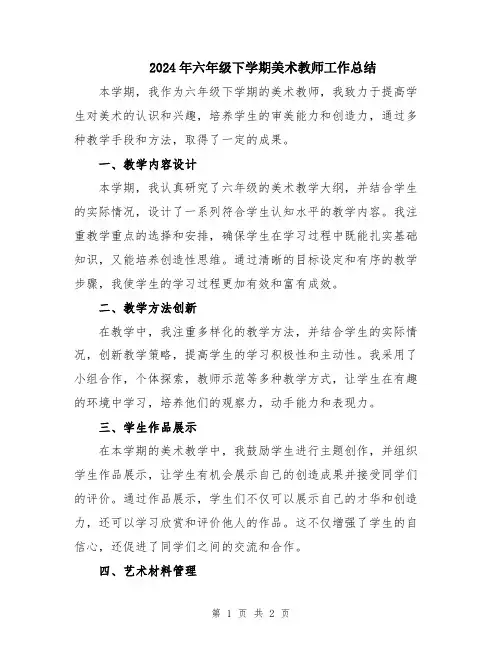 2024年六年级下学期美术教师工作总结

本学期，我作为六年级下学期的美术教师，我致力于提高学生对美术的认识和兴趣，培养学生的审美能力和创造力，通过多种教学手段和方法，取得了一定的成果。

一、教学内容设计

本学期，我认真研究了六年级的美术教学大纲，并结合学生的实际情况，设计了一系列符合学生认知水平的教学内容。我注重教学重点的选择和安排，确保学生在学习过程中既能扎实基础知识，又能培养创造性思维。通过清晰的目标设定和有序的教学步骤，我使学生的学习过程更加有效和富有成效。

二、教学方法创新

在教学中，我注重多样化的教学方法，并结合学生的实际情况，创新教学策略，提高学生的学习积极性和主动性。我采用了小组合作，个体探索，教师示范等多种教学方式，让学生在有趣的环境中学习，培养他们的观察力，动手能力和表现力。

三、学生作品展示

在本学期的美术教学中，我鼓励学生进行主题创作，并组织学生作品展示，让学生有机会展示自己的创造成果并接受同学们的评价。通过作品展示，学生们不仅可以展示自己的才华和创造力，还可以学习欣赏和评价他人的作品。这不仅增强了学生的自信心，还促进了同学们之间的交流和合作。

四、艺术材料管理

第 1 页 共 2 页